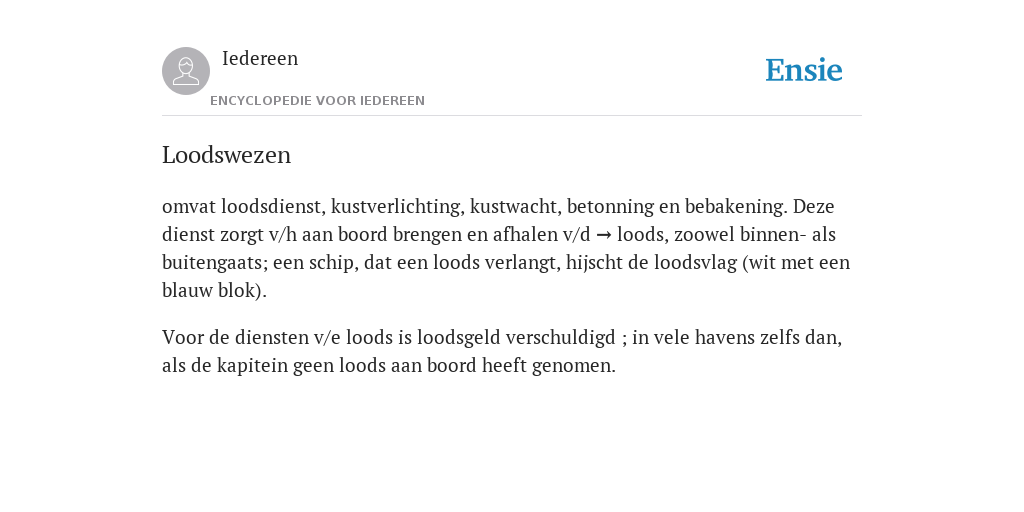 Iedereen

ENCYCLOPEDIE VOOR IEDEREEN

Ensie

Loodswezen

omvat loodsdienst, kustverlichting, kustwacht, betonning en bebakening. Deze dienst zorgt v/h aan boord brengen en afhalen v/d → loods, zoowel binnen- als buitengaats; een schip, dat een loods verlangt, hijscht de loodsvlag (wit met een blauw blok).

Voor de diensten v/e loods is loodsgeld verschuldigd ; in vele havens zelfs dan, als de kapitein geen loods aan boord heeft genomen.